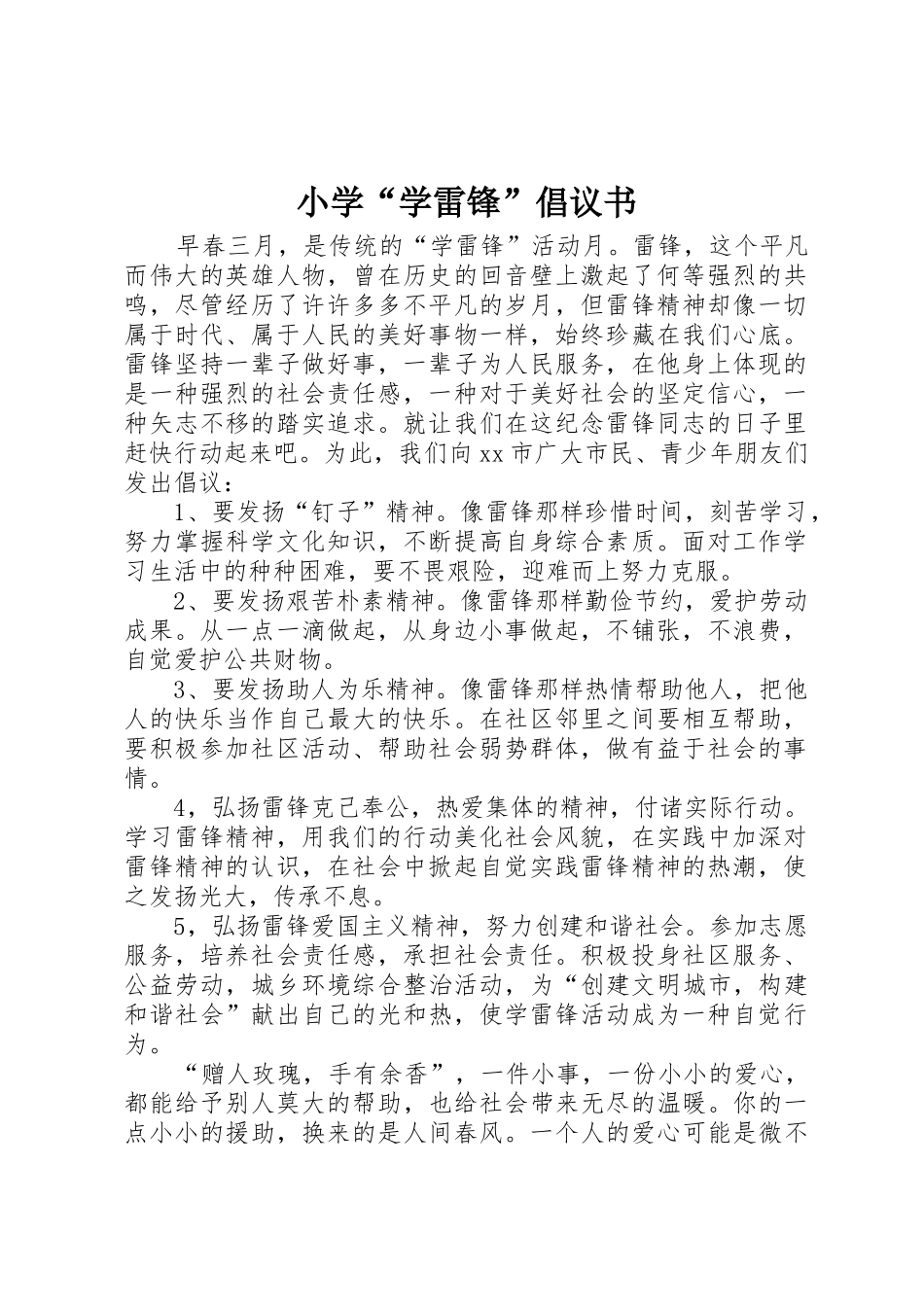 小学“学雷锋”倡议书

早春三月，是传统的“学雷锋”活动月。雷锋，这个平凡而伟大的英雄人物，曾在历史的回音壁上激起了何等强烈的共鸣，尽管经历了许许多多不平凡的岁月，但雷锋精神却像一切属于时代、属于人民的美好事物一样，始终珍藏在我们心底。雷锋坚持一辈子做好事，一辈子为人民服务，在他身上体现的是一种强烈的社会责任感，一种对于美好社会的坚定信心，一种矢志不移的踏实追求。就让我们在这纪念雷锋同志的日子里赶快行动起来吧。为此，我们向xx市广大市民、青少年朋友们发出倡议：

1、要发扬“钉子”精神。像雷锋那样珍惜时间，刻苦学习，努力掌握科学文化知识，不断提高自身综合素质。面对工作学习生活中的种种困难，要不畏艰险，迎难而上努力克服。

2、要发扬艰苦朴素精神。像雷锋那样勤俭节约，爱护劳动成果。从一点一滴做起，从身边小事做起，不铺张，不浪费，自觉爱护公共财物。

3、要发扬助人为乐精神。像雷锋那样热情帮助他人，把他人的快乐当作自己最大的快乐。在社区邻里之间要相互帮助，要积极参加社区活动、帮助社会弱势群体，做有益于社会的事情。

4，弘扬雷锋克己奉公，热爱集体的精神，付诸实际行动。学习雷锋精神，用我们的行动美化社会风貌，在实践中加深对雷锋精神的认识，在社会中掀起自觉实践雷锋精神的热潮，使之发扬光大，传承不息。

5，弘扬雷锋爱国主义精神，努力创建和谐社会。参加志愿服务，培养社会责任感，承担社会责任。积极投身社区服务、公益劳动，城乡环境综合整治活动，为“创建文明城市，构建和谐社会”献出自己的光和热，使学雷锋活动成为一种自觉行为。

“赠人玫瑰，手有余香”，一件小事，一份小小的爱心，都能给予别人莫大的帮助，也给社会带来无尽的温暖。你的一点小小的援助，换来的是人间春风。一个人的爱心可能是微不